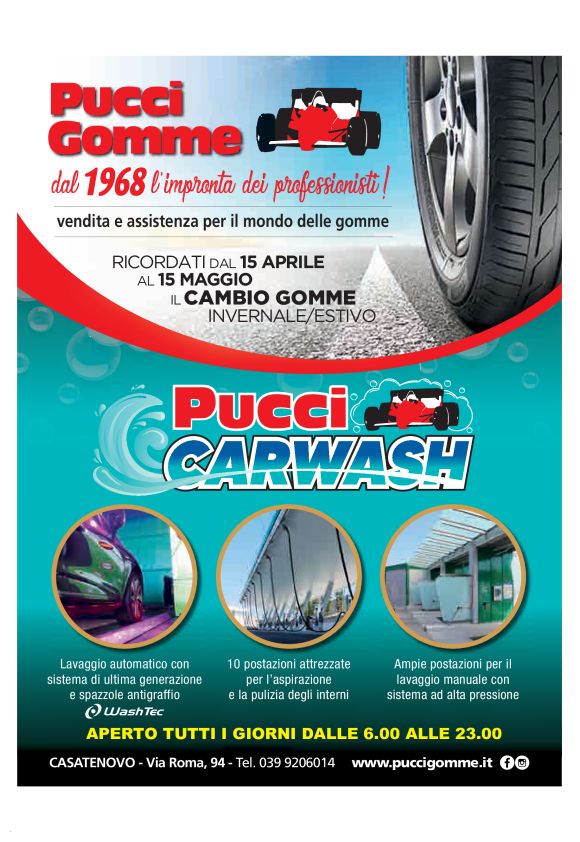 Pucci Gomme

dal 1968 l'impronta dei professionisti!

vendita e assistenza per il mondo delle gomme

RICORDATI DAL 15 APRILE AL 15 MAGGIO IL CAMBIO GOMME INVERNALE/ESTIVO

Pucci CARWASH

Lavaggio automatico con sistema di ultima generazione e spazzole antigraffio

WashTec

10 postazioni attrezzate per l'aspirazione e la pulizia degli interni

Ampie postazioni per il lavaggio manuale con sistema ad alta pressione

APERTO TUTTI I GIORNI DALLE 6.00 ALLE 23.00

CASATENOVO - Via Roma, 94 - Tel. 039 9206014 www.puccigomme.it